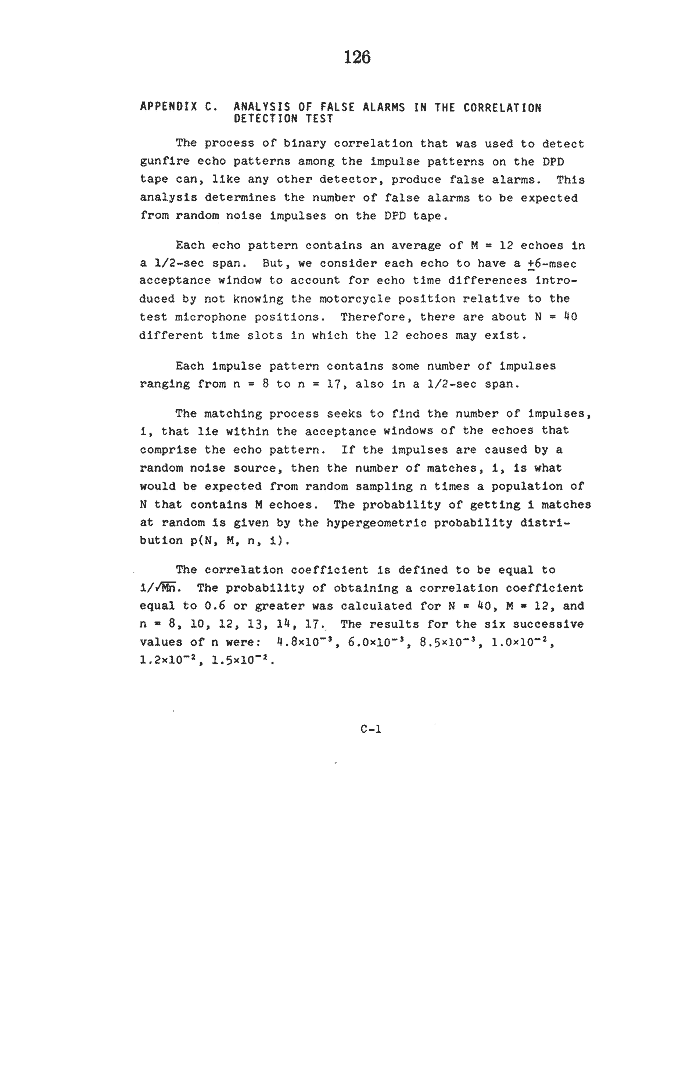 126

APPENDIX C. ANALYSIS OF FALSE ALARMS IN THE CORRELATION DETECTION TEST

The process of binary correlation that was used to detect gunfire echo patterns among the impulse patterns on the DPD tape can, like any other detector, produce false alarms. This analysis determines the number of false alarms to be expected from random noise impulses on the DPD tape.

Each echo pattern contains an average of M = 12 echoes in a 1/2-sec span. But, we consider each echo to have a $\pm$6-msec acceptance window to account for echo time differences introduced by not knowing the motorcycle position relative to the test microphone positions. Therefore, there are about N = 40 different time slots in which the 12 echoes may exist.

Each impulse pattern contains some number of impulses ranging from n = 8 to n = 17, also in a 1/2-sec span.

The matching process seeks to find the number of impulses, i, that lie within the acceptance windows of the echoes that comprise the echo pattern. If the impulses are caused by a random noise source, then the number of matches, i, is what would be expected from random sampling n times a population of N that contains M echoes. The probability of getting i matches at random is given by the hypergeometric probability distribution p(N, M, n, i).

The correlation coefficient is defined to be equal to $i/\sqrt{Mn}$. The probability of obtaining a correlation coefficient equal to 0.6 or greater was calculated for N = 40, M = 12, and n = 8, 10, 12, 13, 14, 17. The results for the six successive values of n were: $4.8\times10^{-3}$, $6.0\times10^{-3}$, $8.5\times10^{-3}$, $1.0\times10^{-2}$, $1.2\times10^{-2}$, $1.5\times10^{-2}$.

C-1